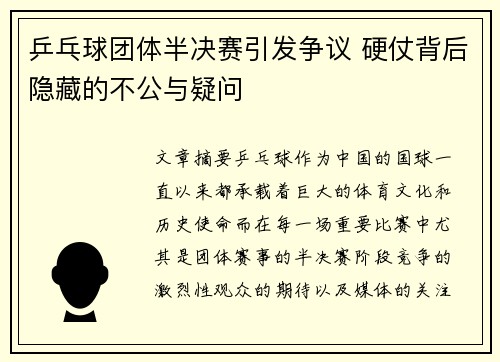 乒乓球团体半决赛引发争议 硬仗背后隐藏的不公与疑问

文章摘要乒乓球作为中国的国球一直以来都承载着巨大的体育文化和历史使命而在每一场重要比赛中尤其是团体赛事的半决赛阶段竞争的激烈性观众的期待以及媒体的关注